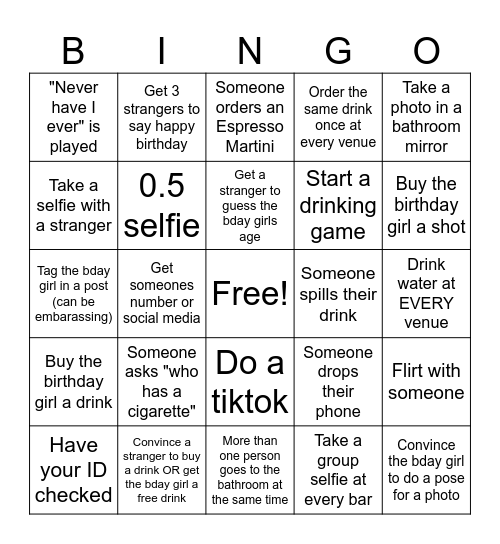 | B | I | N | G | O |
|---|---|---|---|---|
| "Never have I ever" is played | Get 3 strangers to say happy birthday | Someone orders an Espresso Martini | Order the same drink once at every venue | Take a photo in a bathroom mirror |
| Take a selfie with a stranger | 0.5 selfie | Get a stranger to guess the bday girls age | Start a drinking game | Buy the birthday girl a shot |
| Tag the bday girl in a post (can be embarassing) | Get someones number or social media | Free! | Someone spills their drink | Drink water at EVERY venue |
| Buy the birthday girl a drink | Someone asks "who has a cigarette" | Do a tiktok | Someone drops their phone | Flirt with someone |
| Have your ID checked | Convince a stranger to buy a drink OR get the bday girl a free drink | More than one person goes to the bathroom at the same time | Take a group selfie at every bar | Convince the bday girl to do a pose for a photo |